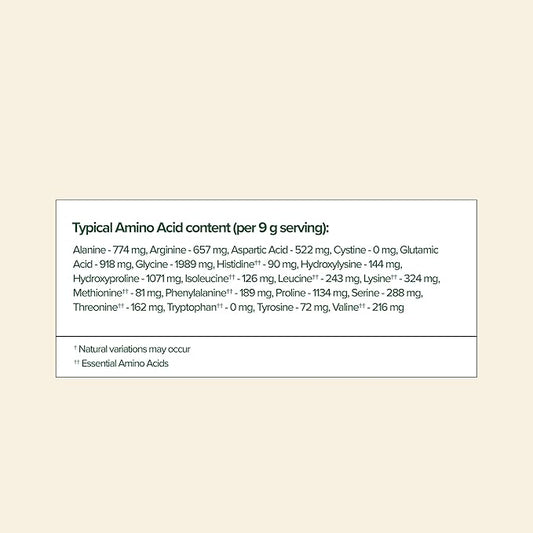 Typical Amino Acid content (per 9 g serving):

Alanine - 774 mg, Arginine - 657 mg, Aspartic Acid - 522 mg, Cystine - 0 mg, Glutamic Acid - 918 mg, Glycine - 1989 mg, Histidine†† - 90 mg, Hydroxylysine - 144 mg, Hydroxyproline - 1071 mg, Isoleucine†† - 126 mg, Leucine†† - 243 mg, Lysine†† - 324 mg, Methionine†† - 81 mg, Phenylalanine†† - 189 mg, Proline - 1134 mg, Serine - 288 mg, Threonine†† - 162 mg, Tryptophan†† - 0 mg, Tyrosine - 72 mg, Valine†† - 216 mg

† Natural variations may occur
†† Essential Amino Acids